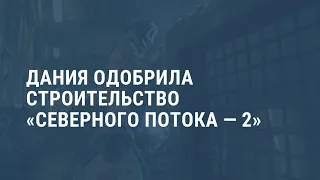 ДАНИЯ ОДОБРИЛА СТРОИТЕЛЬСТВО «СЕВЕРНОГО ПОТОКА — 2»